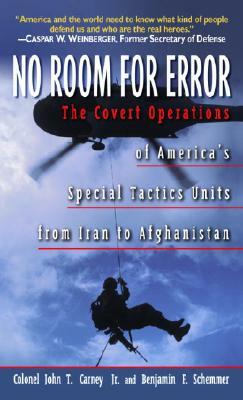 "America and the world need to know what kind of people defend us and who are the real heroes."
—CASPAR W. WEINBERGER, Former Secretary of Defense

NO ROOM FOR ERROR

The Covert Operations of America's Special Tactics Units from Iran to Afghanistan

Colonel John T. Carney Jr. and Benjamin F. Schemmer